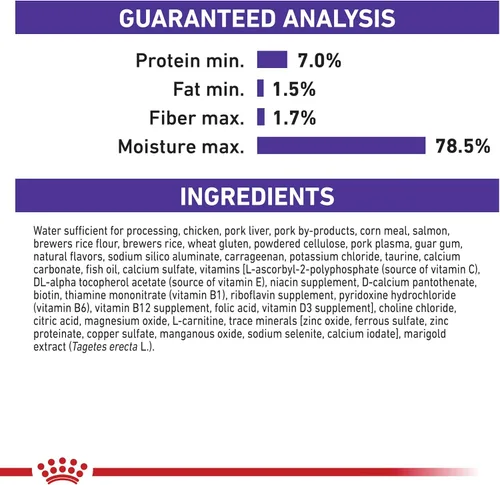 GUARANTEED ANALYSIS

Protein min. 7.0%
Fat min. 1.5%
Fiber max. 1.7%
Moisture max. 78.5%

INGREDIENTS

Water sufficient for processing, chicken, pork liver, pork by-products, corn meal, salmon, brewers rice flour, brewers rice, wheat gluten, powdered cellulose, pork plasma, guar gum, natural flavors, sodium silico aluminate, carrageenan, potassium chloride, taurine, calcium carbonate, fish oil, calcium sulfate, vitamins [L-ascorbyl-2-polyphosphate (source of vitamin C), DL-alpha tocopherol acetate (source of vitamin E), niacin supplement, D-calcium pantothenate, biotin, thiamine mononitrate (vitamin B1), riboflavin supplement, pyridoxine hydrochloride (vitamin B6), vitamin B12 supplement, folic acid, vitamin D3 supplement], choline chloride, citric acid, magnesium oxide, L-carnitine, trace minerals [zinc oxide, ferrous sulfate, zinc proteinate, copper sulfate, manganous oxide, sodium selenite, calcium iodate], marigold extract (Tagetes erecta L.).